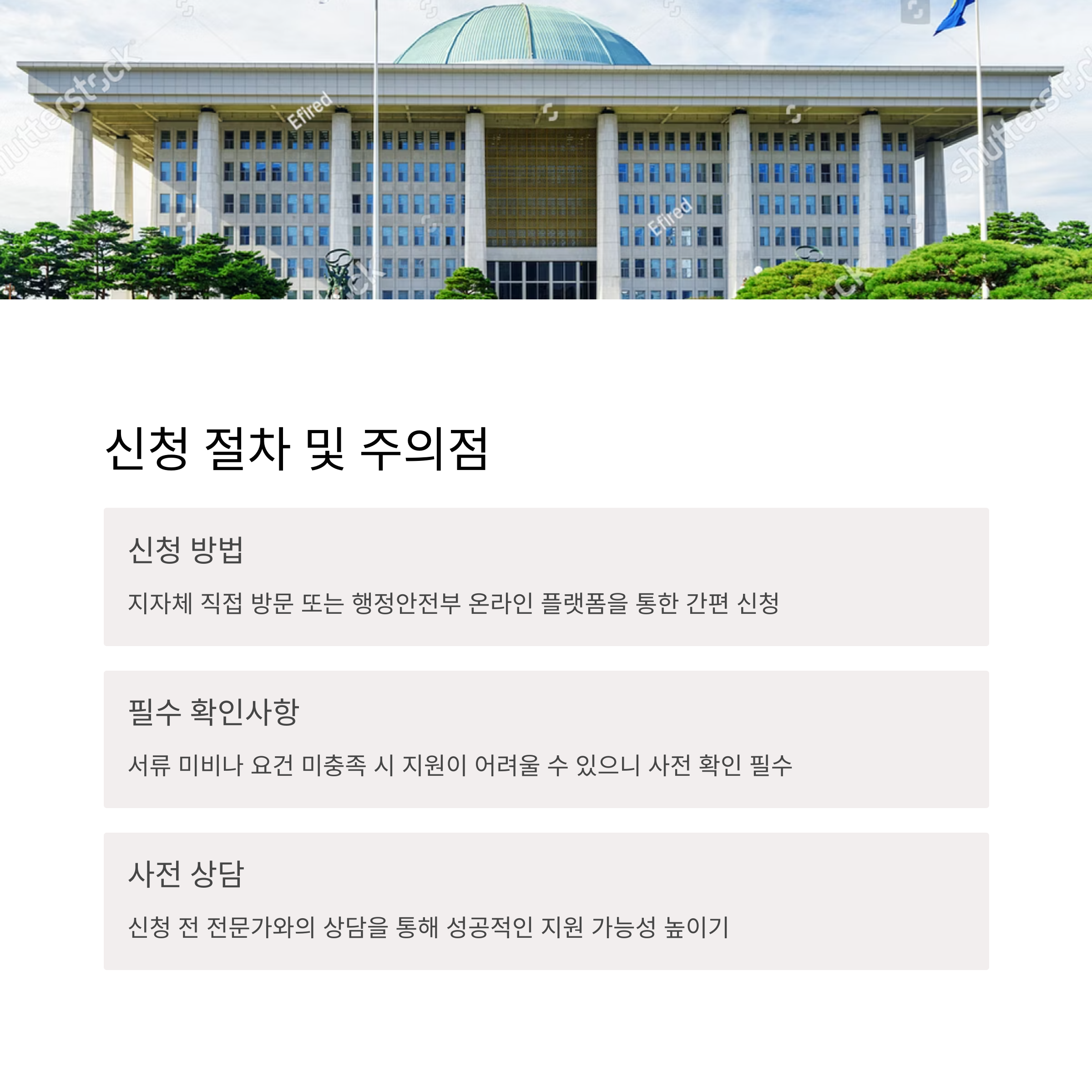 shutterstock
Efired
Efired
shutterstock

신청 절차 및 주의점

신청 방법

지자체 직접 방문 또는 행정안전부 온라인 플랫폼을 통한 간편 신청

필수 확인사항

서류 미비나 요건 미충족 시 지원이 어려울 수 있으니 사전 확인 필수

사전 상담

신청 전 전문가와의 상담을 통해 성공적인 지원 가능성 높이기